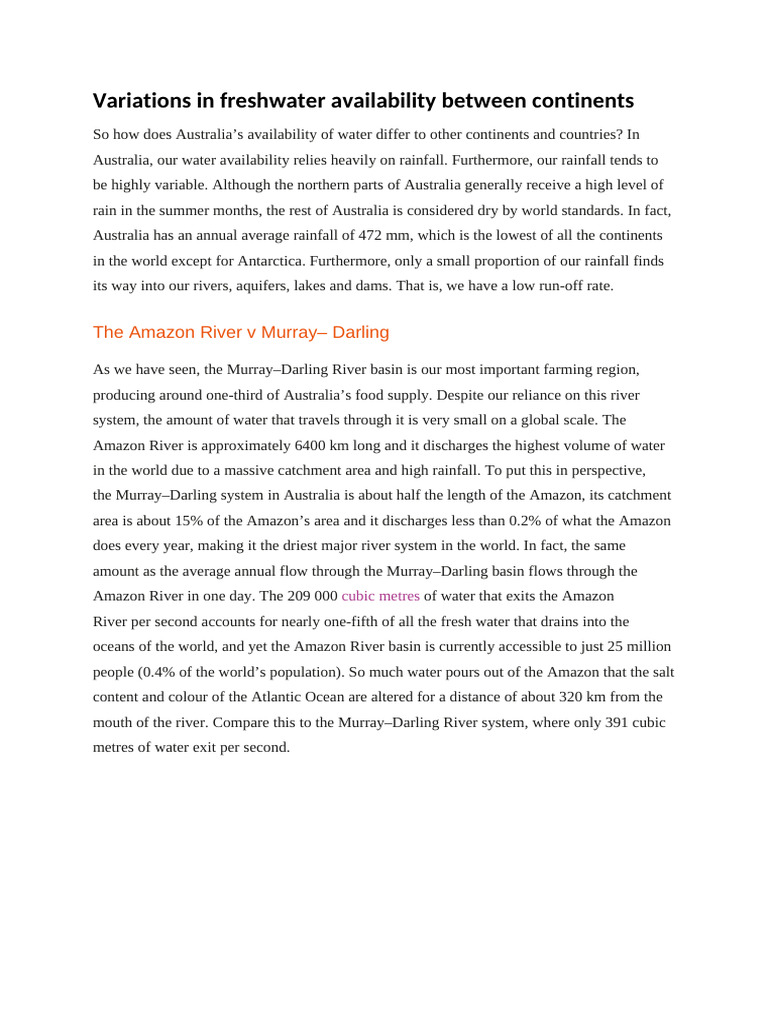 Variations in freshwater availability between continents

So how does Australia's availability of water differ to other continents and countries? In Australia, our water availability relies heavily on rainfall. Furthermore, our rainfall tends to be highly variable. Although the northern parts of Australia generally receive a high level of rain in the summer months, the rest of Australia is considered dry by world standards. In fact, Australia has an annual average rainfall of 472 mm, which is the lowest of all the continents in the world except for Antarctica. Furthermore, only a small proportion of our rainfall finds its way into our rivers, aquifers, lakes and dams. That is, we have a low run-off rate.

The Amazon River v Murray– Darling

As we have seen, the Murray–Darling River basin is our most important farming region, producing around one-third of Australia's food supply. Despite our reliance on this river system, the amount of water that travels through it is very small on a global scale. The Amazon River is approximately 6400 km long and it discharges the highest volume of water in the world due to a massive catchment area and high rainfall. To put this in perspective, the Murray–Darling system in Australia is about half the length of the Amazon, its catchment area is about 15% of the Amazon's area and it discharges less than 0.2% of what the Amazon does every year, making it the driest major river system in the world. In fact, the same amount as the average annual flow through the Murray–Darling basin flows through the Amazon River in one day. The 209 000 cubic metres of water that exits the Amazon River per second accounts for nearly one-fifth of all the fresh water that drains into the oceans of the world, and yet the Amazon River basin is currently accessible to just 25 million people (0.4% of the world's population). So much water pours out of the Amazon that the salt content and colour of the Atlantic Ocean are altered for a distance of about 320 km from the mouth of the river. Compare this to the Murray–Darling River system, where only 391 cubic metres of water exit per second.